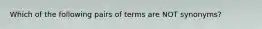 Which of the following pairs of terms are NOT synonyms?